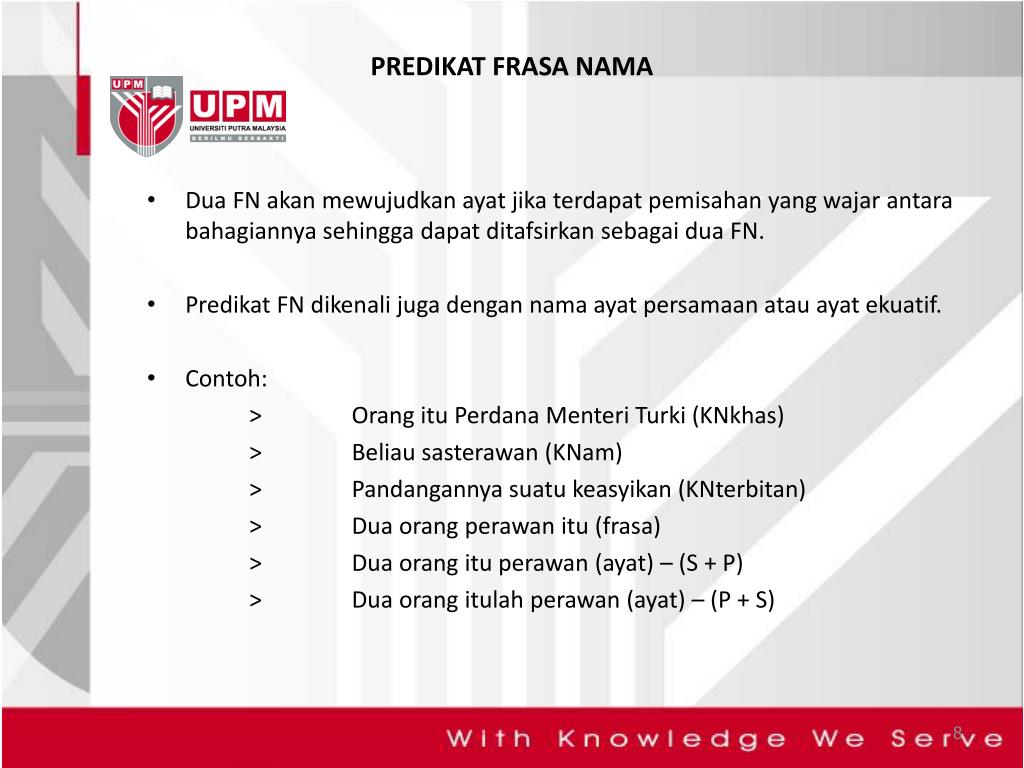 PREDIKAT FRASA NAMA

UPM
UPM
UNIVERSITI PUTRA MALAYSIA
BERILMU BERBAKTI

• Dua FN akan mewujudkan ayat jika terdapat pemisahan yang wajar antara bahagiannya sehingga dapat ditafsirkan sebagai dua FN.

• Predikat FN dikenali juga dengan nama ayat persamaan atau ayat ekuatif.

• Contoh:
> Orang itu Perdana Menteri Turki (KNkhas)
> Beliau sasterawan (KNam)
> Pandangannya suatu keasyikan (KNterbitan)
> Dua orang perawan itu (frasa)
> Dua orang itu perawan (ayat) – (S + P)
> Dua orang itulah perawan (ayat) – (P + S)

With Knowledge We Serve

8